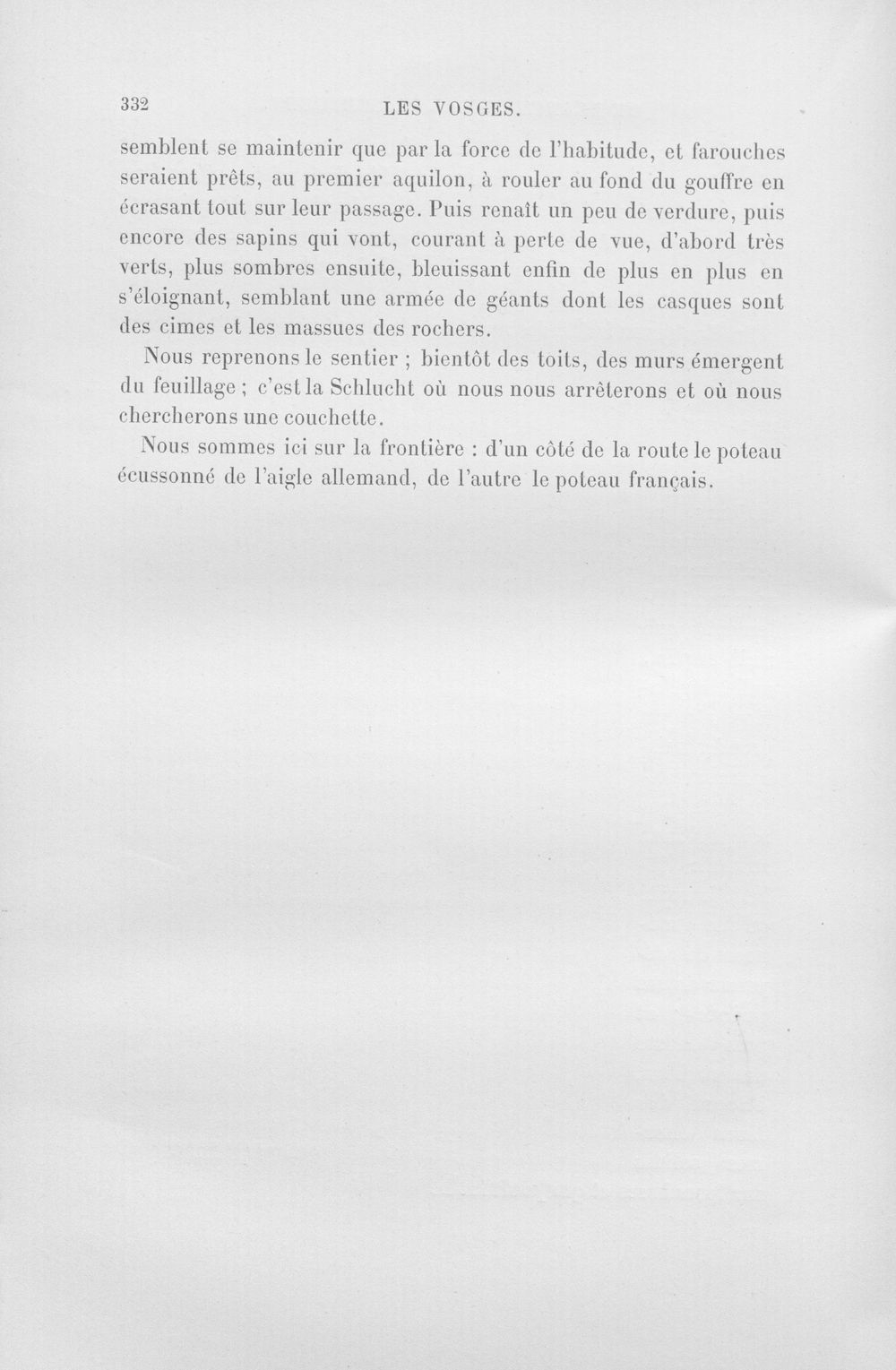 332 LES VOSGES.

semblent se maintenir que par la force de l'habitude, et farouches seraient prêts, au premier aquilon, à rouler au fond du gouffre en écrasant tout sur leur passage. Puis renaît un peu de verdure, puis encore des sapins qui vont, courant à perte de vue, d'abord très verts, plus sombres ensuite, bleuissant enfin de plus en plus en s'éloignant, semblant une armée de géants dont les casques sont des cimes et les massues des rochers.

Nous reprenons le sentier ; bientôt des toits, des murs émergent du feuillage ; c'est la Schlucht où nous nous arrêterons et où nous chercherons une couchette.

Nous sommes ici sur la frontière : d'un côté de la route le poteau écussonné de l'aigle allemand, de l'autre le poteau français.